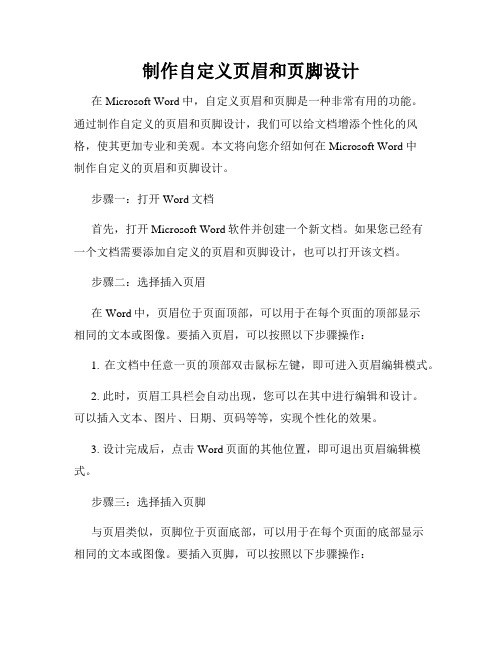 制作自定义页眉和页脚设计

在 Microsoft Word 中，自定义页眉和页脚是一种非常有用的功能。通过制作自定义的页眉和页脚设计，我们可以给文档增添个性化的风格，使其更加专业和美观。本文将向您介绍如何在 Microsoft Word 中制作自定义的页眉和页脚设计。

步骤一：打开 Word 文档

首先，打开 Microsoft Word 软件并创建一个新文档。如果您已经有一个文档需要添加自定义的页眉和页脚设计，也可以打开该文档。

步骤二：选择插入页眉

在 Word 中，页眉位于页面顶部，可以用于在每个页面的顶部显示相同的文本或图像。要插入页眉，可以按照以下步骤操作：

1. 在文档中任意一页的顶部双击鼠标左键，即可进入页眉编辑模式。

2. 此时，页眉工具栏会自动出现，您可以在其中进行编辑和设计。可以插入文本、图片、日期、页码等等，实现个性化的效果。

3. 设计完成后，点击 Word 页面的其他位置，即可退出页眉编辑模式。

步骤三：选择插入页脚

与页眉类似，页脚位于页面底部，可以用于在每个页面的底部显示相同的文本或图像。要插入页脚，可以按照以下步骤操作：